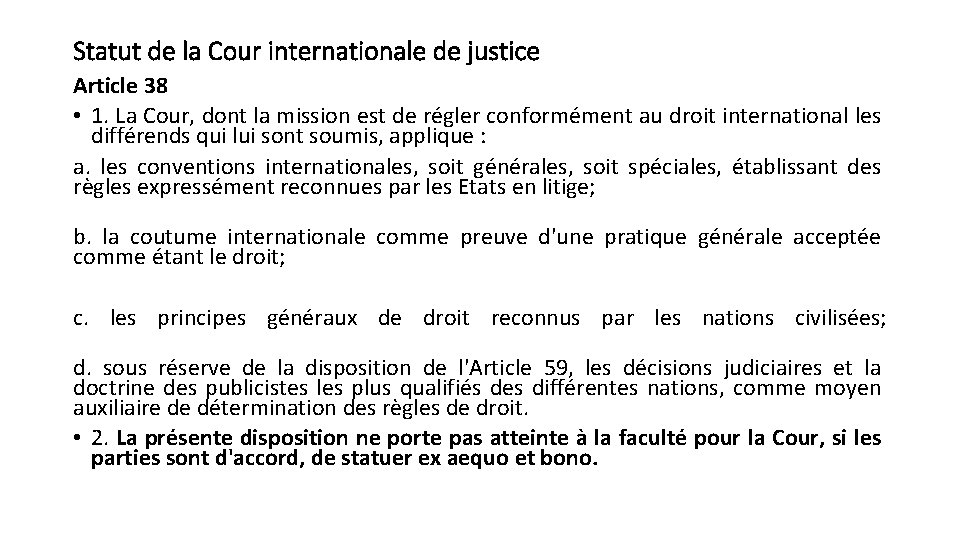 Statut de la Cour internationale de justice

Article 38

• 1. La Cour, dont la mission est de régler conformément au droit international les différends qui lui sont soumis, applique :

a. les conventions internationales, soit générales, soit spéciales, établissant des règles expressément reconnues par les Etats en litige;

b. la coutume internationale comme preuve d'une pratique générale acceptée comme étant le droit;

c. les principes généraux de droit reconnus par les nations civilisées;

d. sous réserve de la disposition de l'Article 59, les décisions judiciaires et la doctrine des publicistes les plus qualifiés des différentes nations, comme moyen auxiliaire de détermination des règles de droit.

• 2. La présente disposition ne porte pas atteinte à la faculté pour la Cour, si les parties sont d'accord, de statuer ex aequo et bono.